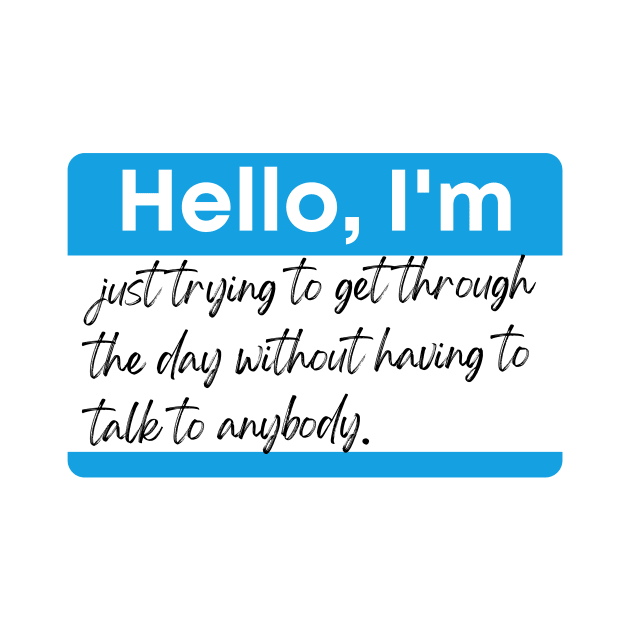 Hello, I'm

just trying to get through the day without having to talk to anybody.